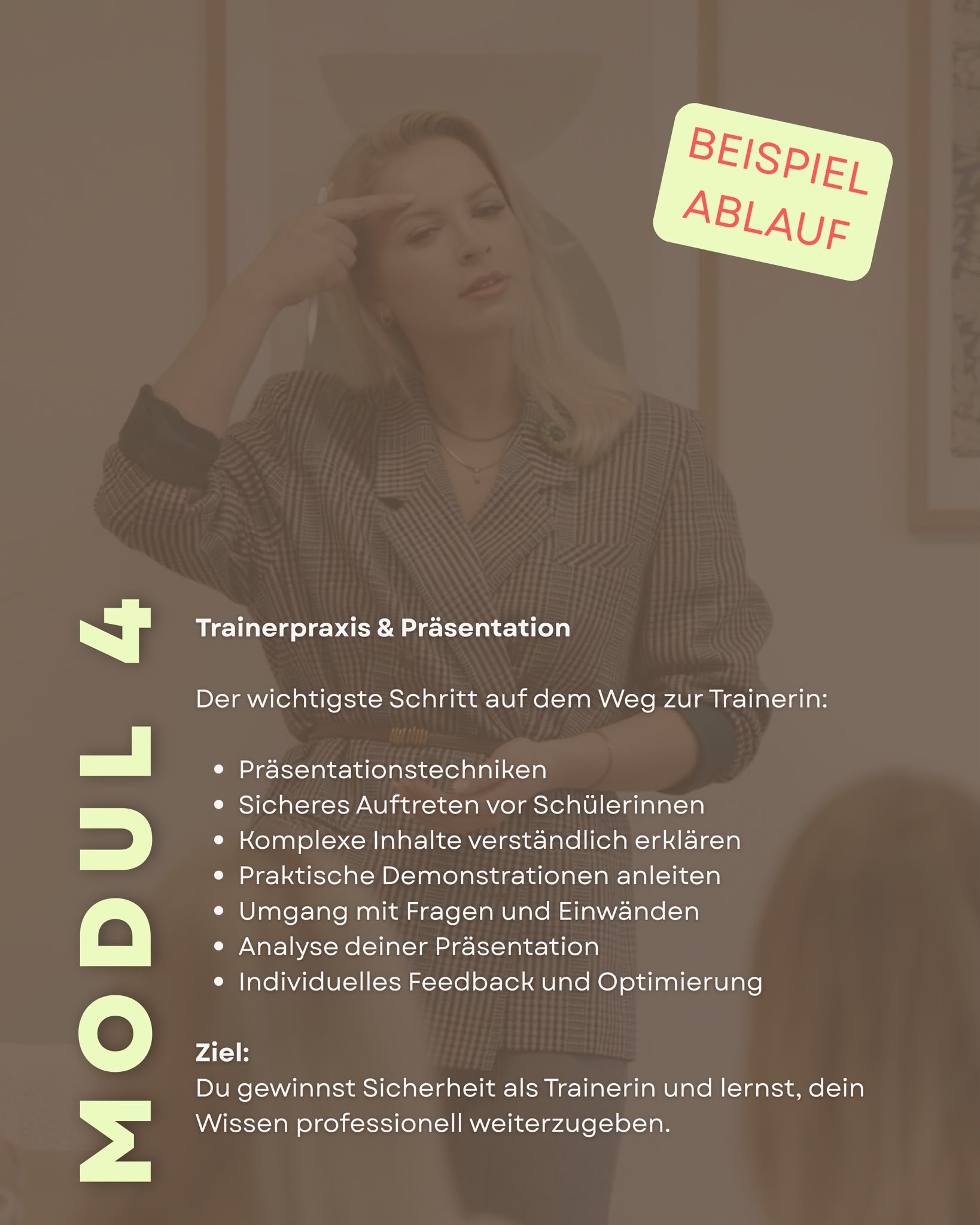 BEISPIEL
ABLAUF

MODUL 4

Trainerpraxis & Präsentation

Der wichtigste Schritt auf dem Weg zur Trainerin:

• Präsentationstechniken
• Sicheres Auftreten vor Schülerinnen
• Komplexe Inhalte verständlich erklären
• Praktische Demonstrationen anleiten
• Umgang mit Fragen und Einwänden
• Analyse deiner Präsentation
• Individuelles Feedback und Optimierung

Ziel:
Du gewinnst Sicherheit als Trainerin und lernst, dein Wissen professionell weiterzugeben.